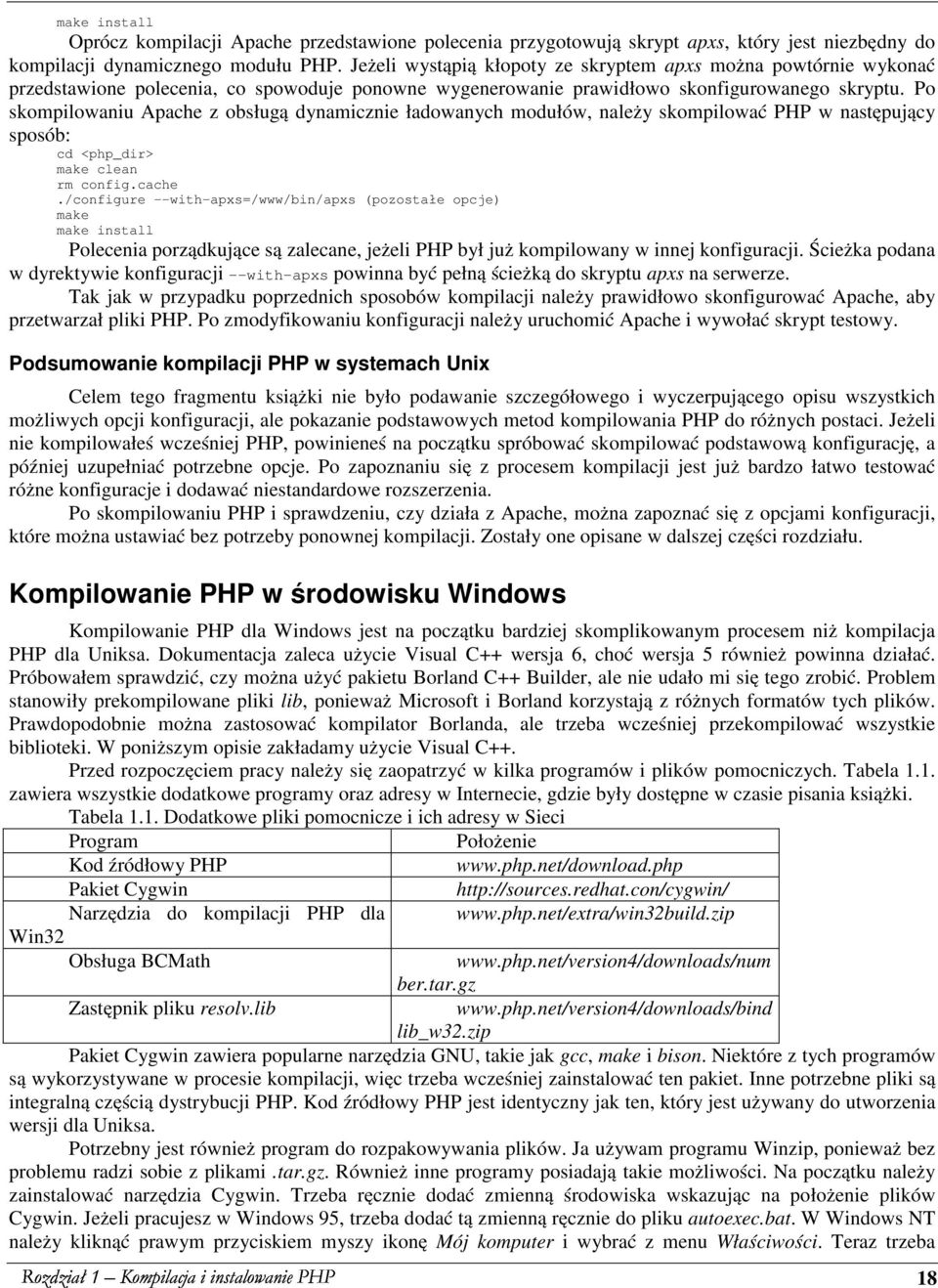 make install

Oprócz kompilacji Apache przedstawione polecenia przygotowują skrypt apxs, który jest niezbędny do kompilacji dynamicznego modułu PHP. Jeżeli wystąpią kłopoty ze skryptem apxs można powtórnie wykonać przedstawione polecenia, co spowoduje ponowne wygenerowanie prawidłowo skonfigurowanego skryptu. Po skompilowaniu Apache z obsługą dynamicznie ładowanych modułów, należy skompilować PHP w następujący sposób:

cd <php_dir>
make clean
rm config.cache
./configure --with-apxs=/www/bin/apxs (pozostałe opcje)
make
make install

Polecenia porządkujące są zalecane, jeżeli PHP był już kompilowany w innej konfiguracji. Ścieżka podana w dyrektywie konfiguracji --with-apxs powinna być pełną ścieżką do skryptu apxs na serwerze.

Tak jak w przypadku poprzednich sposobów kompilacji należy prawidłowo skonfigurować Apache, aby przetwarzał pliki PHP. Po zmodyfikowaniu konfiguracji należy uruchomić Apache i wywołać skrypt testowy.

Podsumowanie kompilacji PHP w systemach Unix

Celem tego fragmentu książki nie było podawanie szczegółowego i wyczerpującego opisu wszystkich możliwych opcji konfiguracji, ale pokazanie podstawowych metod kompilowania PHP do różnych postaci. Jeżeli nie kompilowałeś wcześniej PHP, powinieneś na początku spróbować skompilować podstawową konfigurację, a później uzupełniać potrzebne opcje. Po zapoznaniu się z procesem kompilacji jest już bardzo łatwo testować różne konfiguracje i dodawać niestandardowe rozszerzenia.

Po skompilowaniu PHP i sprawdzeniu, czy działa z Apache, można zapoznać się z opcjami konfiguracji, które można ustawiać bez potrzeby ponownej kompilacji. Zostały one opisane w dalszej części rozdziału.

Kompilowanie PHP w środowisku Windows

Kompilowanie PHP dla Windows jest na początku bardziej skomplikowanym procesem niż kompilacja PHP dla Uniksa. Dokumentacja zaleca użycie Visual C++ wersja 6, choć wersja 5 również powinna działać. Próbowałem sprawdzić, czy można użyć pakietu Borland C++ Builder, ale nie udało mi się tego zrobić. Problem stanowiły prekompilowane pliki lib, ponieważ Microsoft i Borland korzystają z różnych formatów tych plików. Prawdopodobnie można zastosować kompilator Borlanda, ale trzeba wcześniej przekompilować wszystkie biblioteki. W poniższym opisie zakładamy użycie Visual C++.

Przed rozpoczęciem pracy należy się zaopatrzyć w kilka programów i plików pomocniczych. Tabela 1.1. zawiera wszystkie dodatkowe programy oraz adresy w Internecie, gdzie były dostępne w czasie pisania książki.

Tabela 1.1. Dodatkowe pliki pomocnicze i ich adresy w Sieci

| Program | Położenie |
|---|---|
| Kod źródłowy PHP | www.php.net/download.php |
| Pakiet Cygwin | http://sources.redhat.con/cygwin/ |
| Narzędzia do kompilacji PHP dla Win32 | www.php.net/extra/win32build.zip |
| Obsługa BCMath | www.php.net/version4/downloads/number.tar.gz |
| Zastępnik pliku resolv.lib | www.php.net/version4/downloads/bindlib_w32.zip |

Pakiet Cygwin zawiera popularne narzędzia GNU, takie jak gcc, make i bison. Niektóre z tych programów są wykorzystywane w procesie kompilacji, więc trzeba wcześniej zainstalować ten pakiet. Inne potrzebne pliki są integralną częścią dystrybucji PHP. Kod źródłowy PHP jest identyczny jak ten, który jest używany do utworzenia wersji dla Uniksa.

Potrzebny jest również program do rozpakowywania plików. Ja używam programu Winzip, ponieważ bez problemu radzi sobie z plikami .tar.gz. Również inne programy posiadają takie możliwości. Na początku należy zainstalować narzędzia Cygwin. Trzeba ręcznie dodać zmienną środowiska wskazując na położenie plików Cygwin. Jeżeli pracujesz w Windows 95, trzeba dodać tą zmienną ręcznie do pliku autoexec.bat. W Windows NT należy kliknąć prawym przyciskiem myszy ikonę Mój komputer i wybrać z menu Właściwości. Teraz trzeba

Rozdział 1 — Kompilacja i instalowanie PHP 18